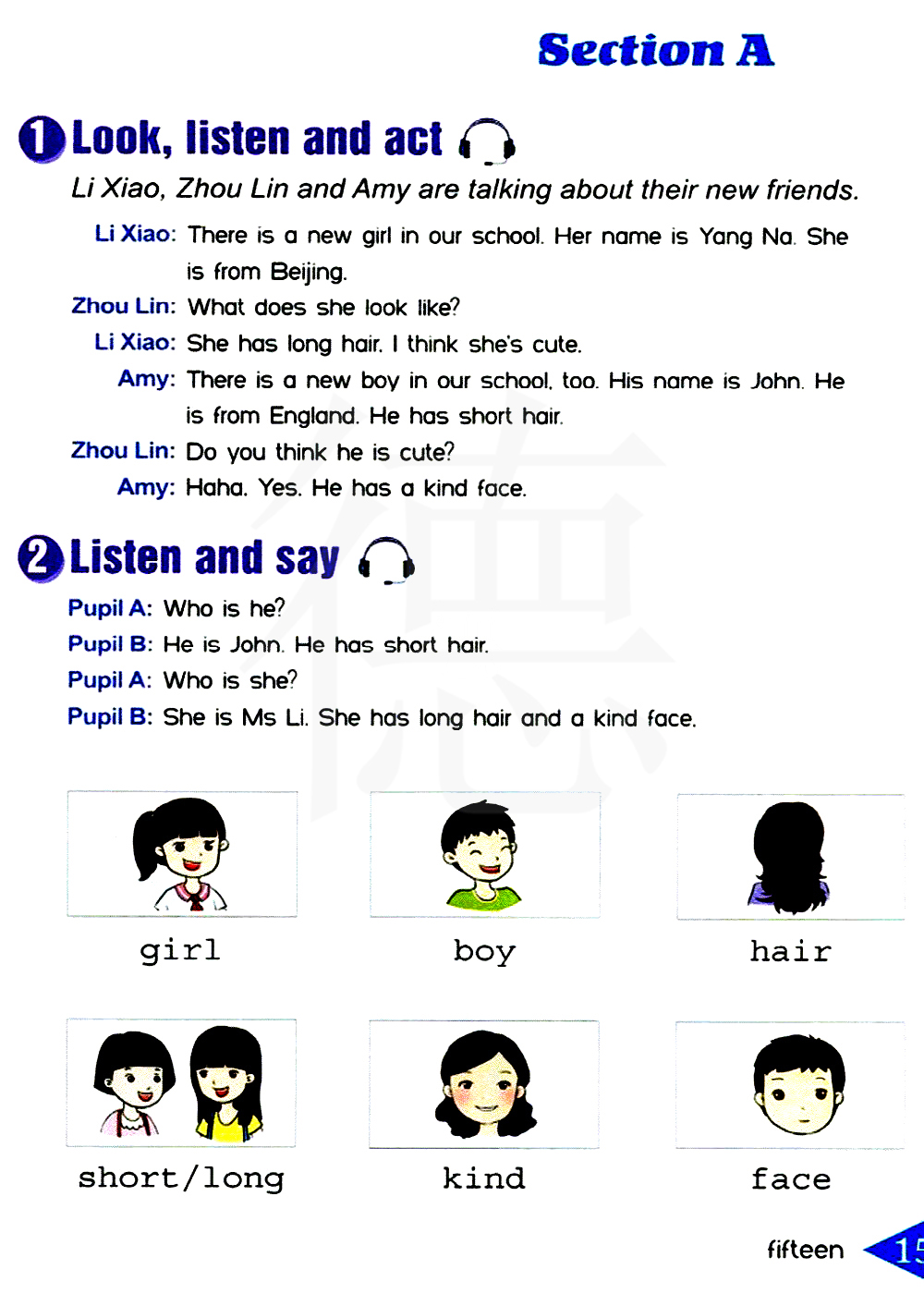 Section A

1 Look, listen and act

Li Xiao, Zhou Lin and Amy are talking about their new friends.

Li Xiao: There is a new girl in our school. Her name is Yang Na. She is from Beijing.

Zhou Lin: What does she look like?

Li Xiao: She has long hair. I think she's cute.

Amy: There is a new boy in our school, too. His name is John. He is from England. He has short hair.

Zhou Lin: Do you think he is cute?

Amy: Haha. Yes. He has a kind face.

2 Listen and say

Pupil A: Who is he?

Pupil B: He is John. He has short hair.

Pupil A: Who is she?

Pupil B: She is Ms Li. She has long hair and a kind face.

girl

boy

hair

short/long

kind

face

fifteen 15